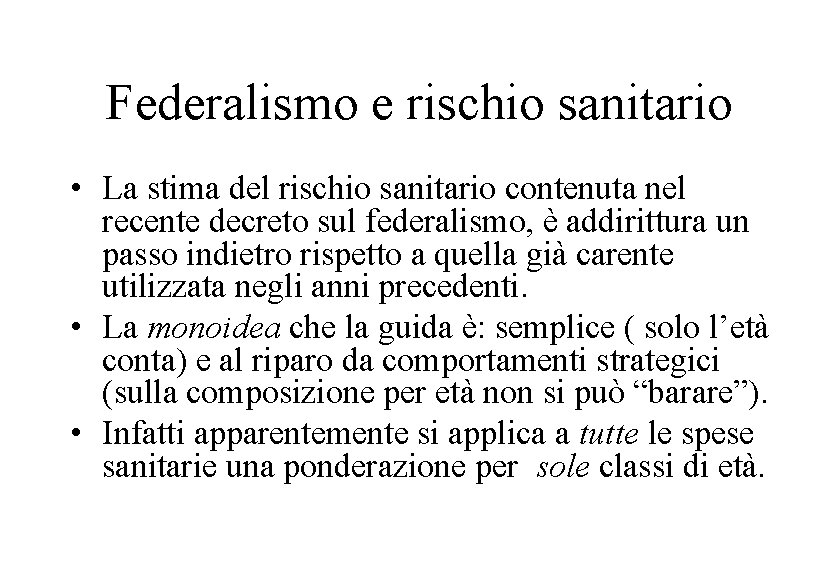 Federalismo e rischio sanitario

• La stima del rischio sanitario contenuta nel recente decreto sul federalismo, è addirittura un passo indietro rispetto a quella già carente utilizzata negli anni precedenti.

• La monoidea che la guida è: semplice ( solo l'età conta) e al riparo da comportamenti strategici (sulla composizione per età non si può "barare").

• Infatti apparentemente si applica a tutte le spese sanitarie una ponderazione per sole classi di età.